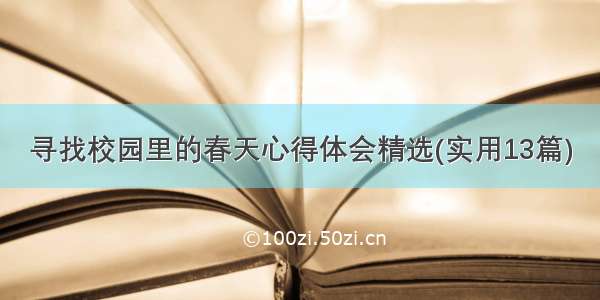 寻找校园里的春天心得体会精选(实用13篇)

©100zi.50zi.cn